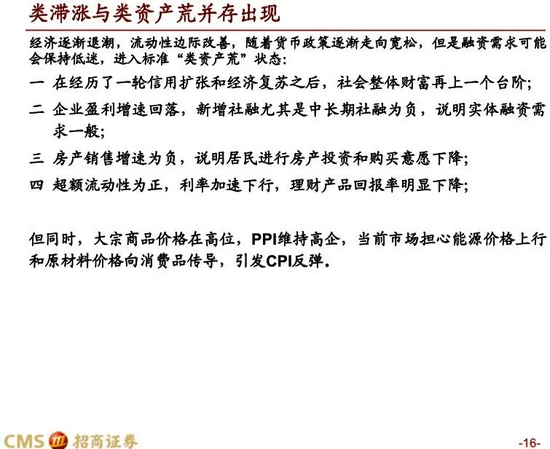 类滞涨与类资产荒并存出现

经济逐渐退潮，流动性边际改善，随着货币政策逐渐走向宽松，但是融资需求可能会保持低迷，进入标准“类资产荒”状态：

一 在经历了一轮信用扩张和经济复苏之后，社会整体财富再上一个台阶；

二 企业盈利增速回落，新增社融尤其是中长期社融为负，说明实体融资需求一般；

三 房产销售增速为负，说明居民进行房产投资和购买意愿下降；

四 超额流动性为正，利率加速下行，理财产品回报率明显下降；

但同时，大宗商品价格在高位，PPI维持高企，当前市场担心能源价格上行和原材料价格向消费品传导，引发CPI反弹。

CMS 招商证券

-16-